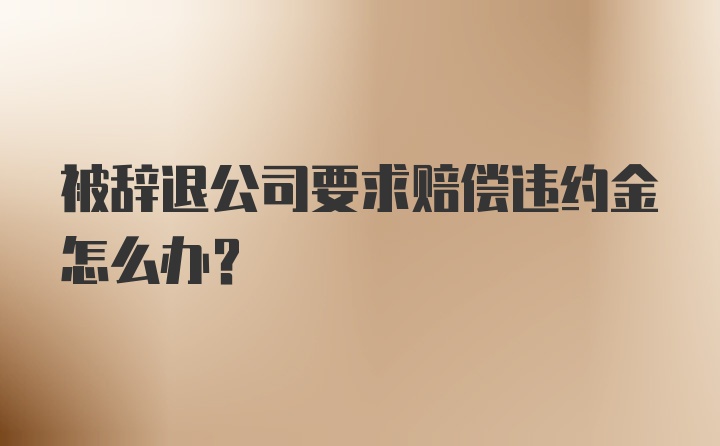 被辞退公司要求赔偿违约金怎么办？